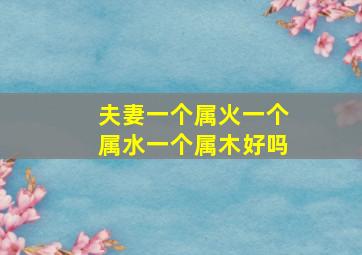 夫妻一个属火一个属水一个属木好吗